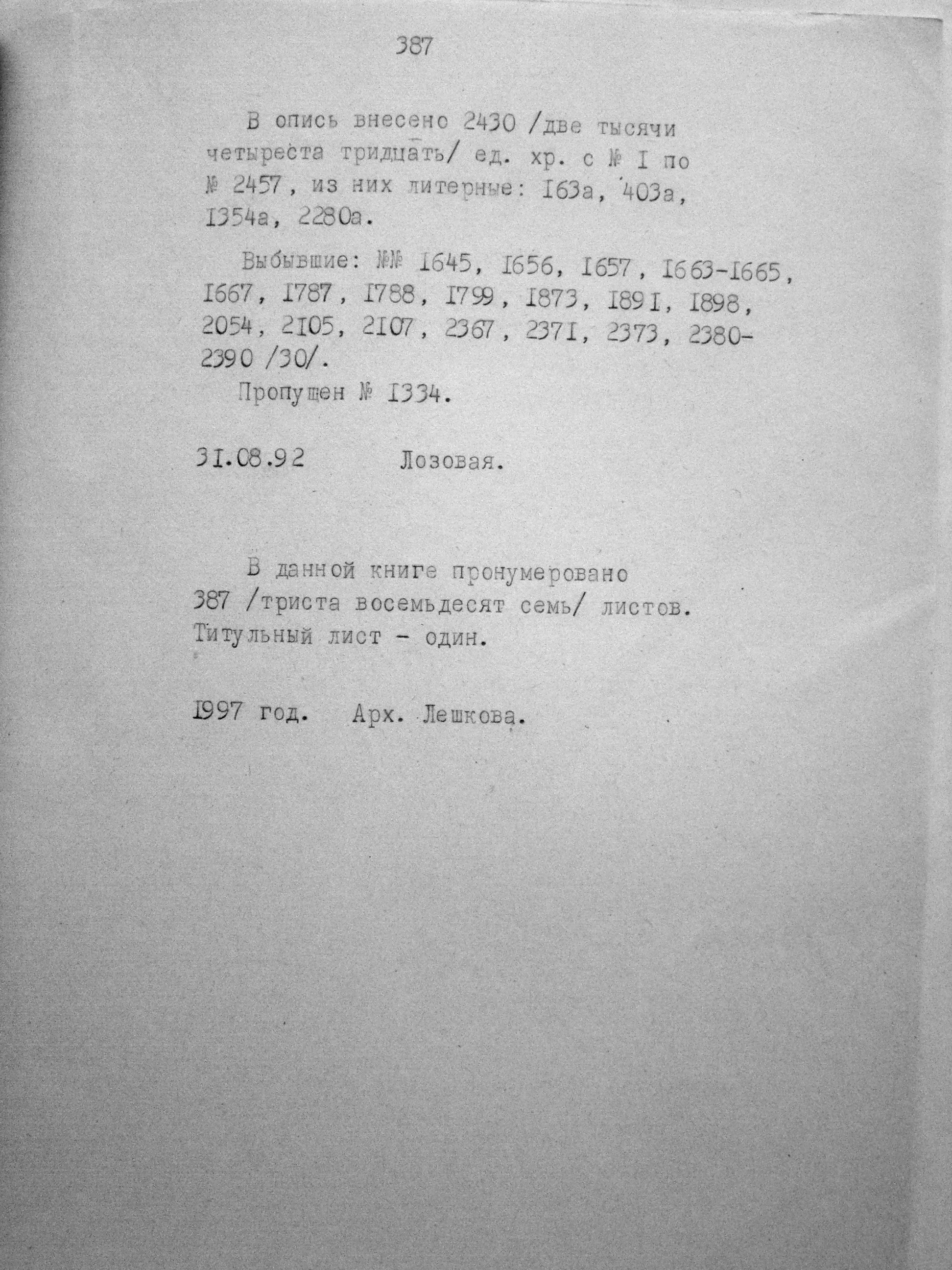 387

В опись внесено 2430 /две тысячи четыреста тридцать/ ед. хр. с № I по № 2457, из них литерные: I63а, 403а, I354а, 2280а.

Выбывшие: №№ I645, I656, I657, I663-I665, I667, I787, I788, I799, I873, I89I, I898, 2054, 2I05, 2I07, 2367, 237I, 2373, 2380-2390 /30/.

Пропущен № I334.

3I.08.92 Лозовая.

В данной книге пронумеровано 387 /триста восемьдесят семь/ листов. Титульный лист - один.

I997 год. Арх. Лешкова.